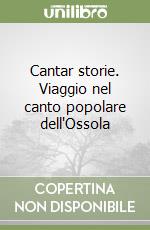 unilibro

Cantar storie. Viaggio nel canto popolare dell'Ossola

COPERTINA NON DISPONIBILE